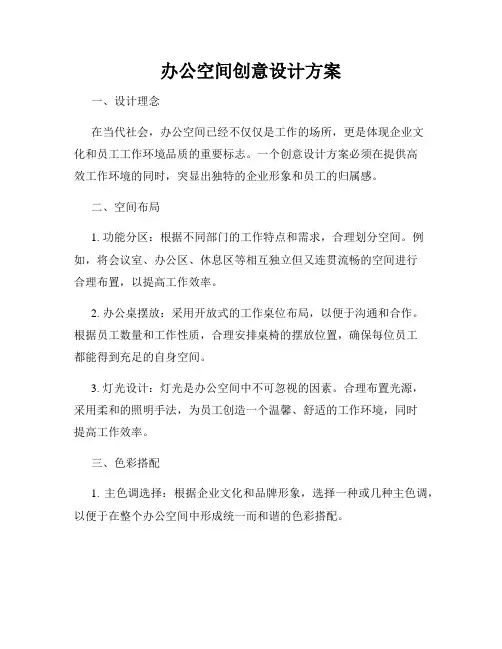 办公空间创意设计方案

一、设计理念

在当代社会，办公空间已经不仅仅是工作的场所，更是体现企业文化和员工工作环境品质的重要标志。一个创意设计方案必须在提供高效工作环境的同时，突显出独特的企业形象和员工的归属感。

二、空间布局

1. 功能分区：根据不同部门的工作特点和需求，合理划分空间。例如，将会议室、办公区、休息区等相互独立但又连贯流畅的空间进行合理布置，以提高工作效率。

2. 办公桌摆放：采用开放式的工作桌位布局，以便于沟通和合作。根据员工数量和工作性质，合理安排桌椅的摆放位置，确保每位员工都能得到充足的自身空间。

3. 灯光设计：灯光是办公空间中不可忽视的因素。合理布置光源，采用柔和的照明手法，为员工创造一个温馨、舒适的工作环境，同时提高工作效率。

三、色彩搭配

1. 主色调选择：根据企业文化和品牌形象，选择一种或几种主色调，以便于在整个办公空间中形成统一而和谐的色彩搭配。